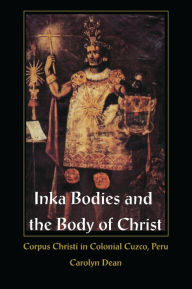 Inka Bodies and the Body of Christ

Corpus Christi in Colonial Cuzco, Peru

Carolyn Dean